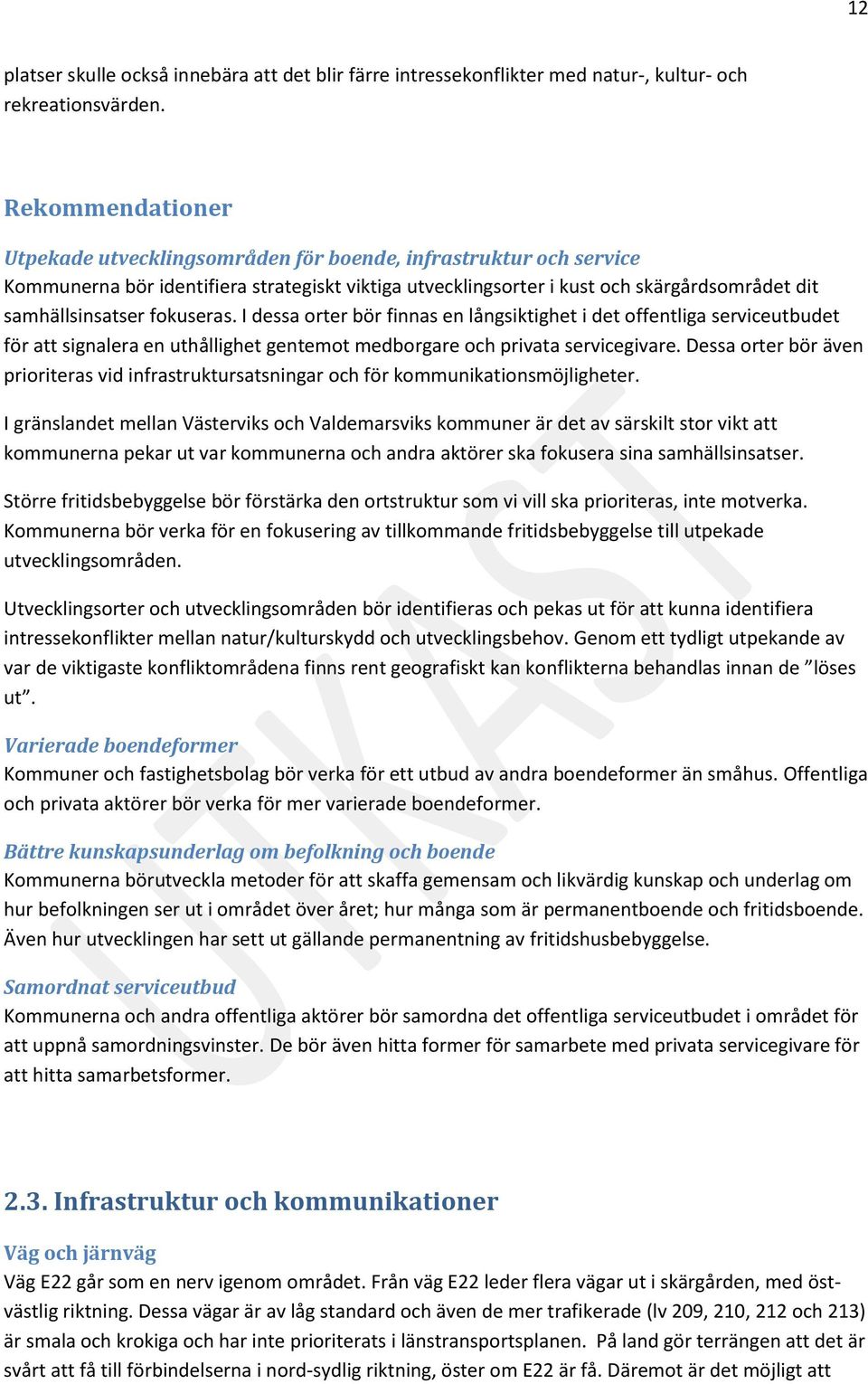 12

platser skulle också innebära att det blir färre intressekonflikter med natur-, kultur- och rekreationsvärden.

Rekommendationer

Utpekade utvecklingsområden för boende, infrastruktur och service
Kommunerna bör identifiera strategiskt viktiga utvecklingsorter i kust och skärgårdsområdet dit samhällsinsatser fokuseras. I dessa orter bör finnas en långsiktighet i det offentliga serviceutbudet för att signalera en uthållighet gentemot medborgare och privata servicegivare. Dessa orter bör även prioriteras vid infrastruktursatsningar och för kommunikationsmöjligheter.

I gränslandet mellan Västerviks och Valdemarsviks kommuner är det av särskilt stor vikt att kommunerna pekar ut var kommunerna och andra aktörer ska fokusera sina samhällsinsatser.

Större fritidsbebyggelse bör förstärka den ortstruktur som vi vill ska prioriteras, inte motverka. Kommunerna bör verka för en fokusering av tillkommande fritidsbebyggelse till utpekade utvecklingsområden.

Utvecklingsorter och utvecklingsområden bör identifieras och pekas ut för att kunna identifiera intressekonflikter mellan natur/kulturskydd och utvecklingsbehov. Genom ett tydligt utpekande av var de viktigaste konfliktområdena finns rent geografiskt kan konflikterna behandlas innan de ”löses ut”.

Varierade boendeformer
Kommuner och fastighetsbolag bör verka för ett utbud av andra boendeformer än småhus. Offentliga och privata aktörer bör verka för mer varierade boendeformer.

Bättre kunskapsunderlag om befolkning och boende
Kommunerna börutveckla metoder för att skaffa gemensam och likvärdig kunskap och underlag om hur befolkningen ser ut i området över året; hur många som är permanentboende och fritidsboende. Även hur utvecklingen har sett ut gällande permanentning av fritidshusbebyggelse.

Samordnat serviceutbud
Kommunerna och andra offentliga aktörer bör samordna det offentliga serviceutbudet i området för att uppnå samordningsvinster. De bör även hitta former för samarbete med privata servicegivare för att hitta samarbetsformer.

2.3. Infrastruktur och kommunikationer

Väg och järnväg
Väg E22 går som en nerv igenom området. Från väg E22 leder flera vägar ut i skärgården, med öst-västlig riktning. Dessa vägar är av låg standard och även de mer trafikerade (lv 209, 210, 212 och 213) är smala och krokiga och har inte prioriterats i länstransportsplanen. På land gör terrängen att det är svårt att få till förbindelserna i nord-sydlig riktning, öster om E22 är få. Däremot är det möjligt att

UTKAST